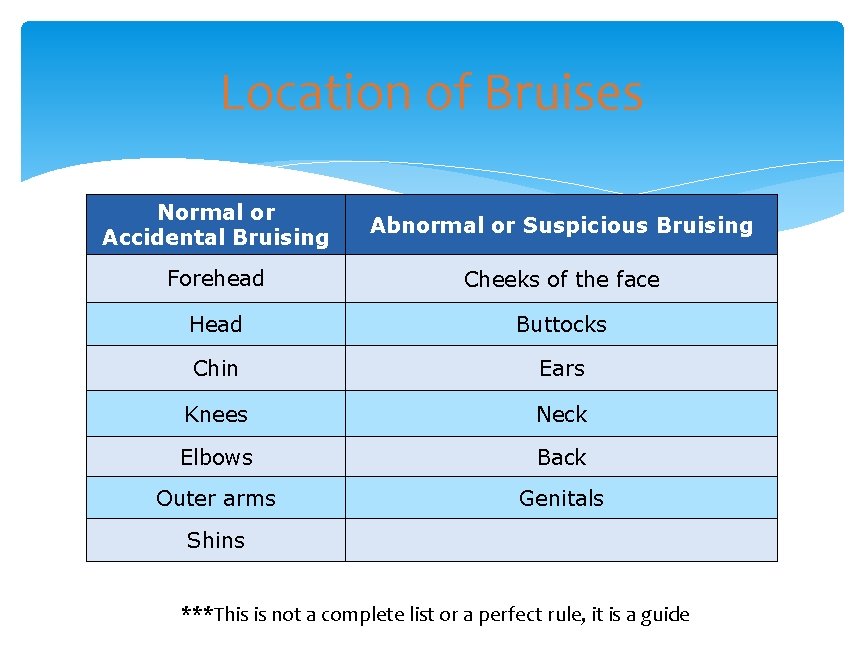 Location of Bruises

| Normal or Accidental Bruising | Abnormal or Suspicious Bruising |
|---|---|
| Forehead | Cheeks of the face |
| Head | Buttocks |
| Chin | Ears |
| Knees | Neck |
| Elbows | Back |
| Outer arms | Genitals |
| Shins | |

***This is not a complete list or a perfect rule, it is a guide